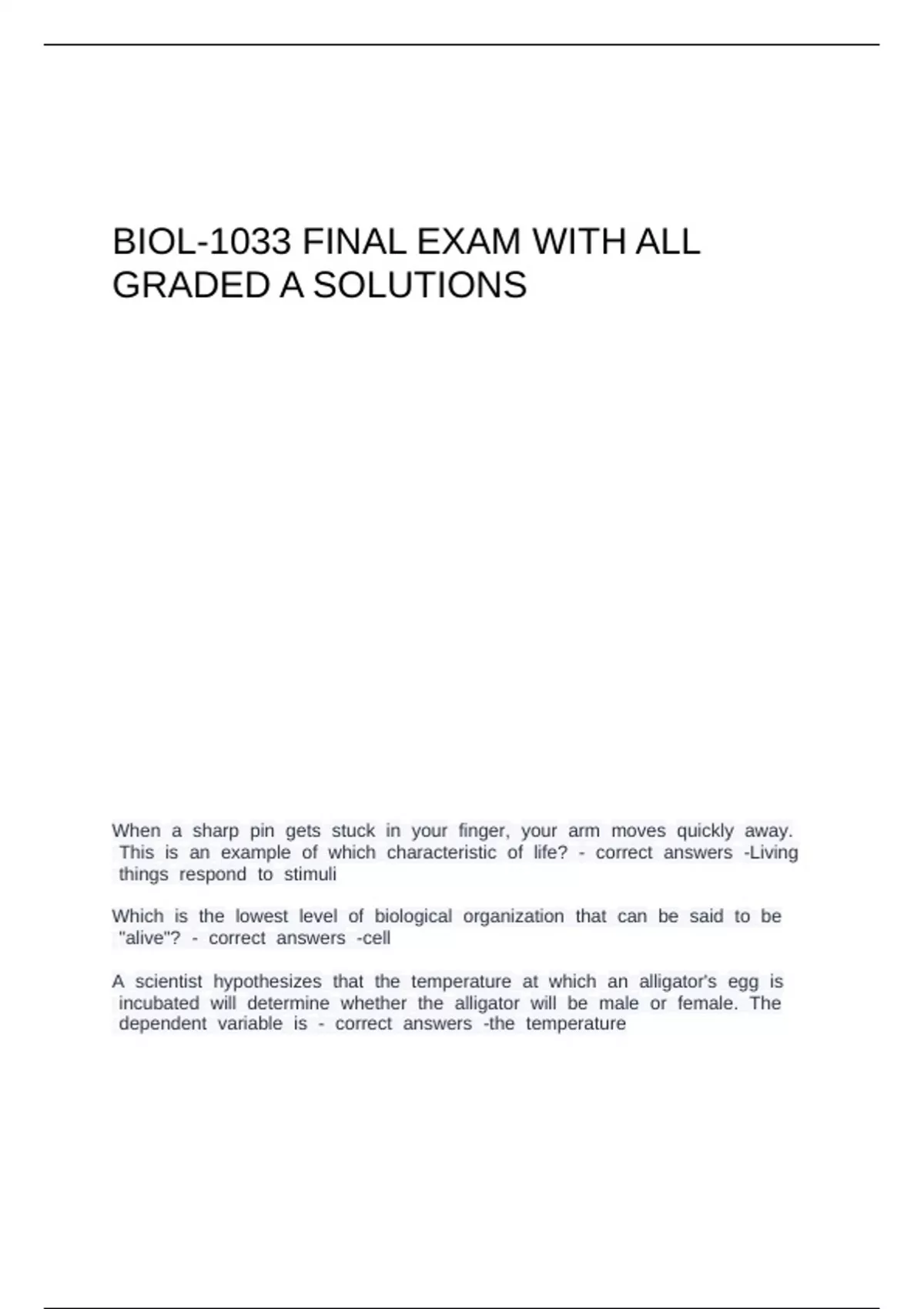 BIOL-1033 FINAL EXAM WITH ALL GRADED A SOLUTIONS

When a sharp pin gets stuck in your finger, your arm moves quickly away. This is an example of which characteristic of life? - correct answers -Living things respond to stimuli

Which is the lowest level of biological organization that can be said to be "alive"? - correct answers -cell

A scientist hypothesizes that the temperature at which an alligator's egg is incubated will determine whether the alligator will be male or female. The dependent variable is - correct answers -the temperature